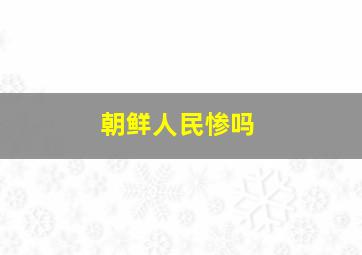 朝鲜人民惨吗